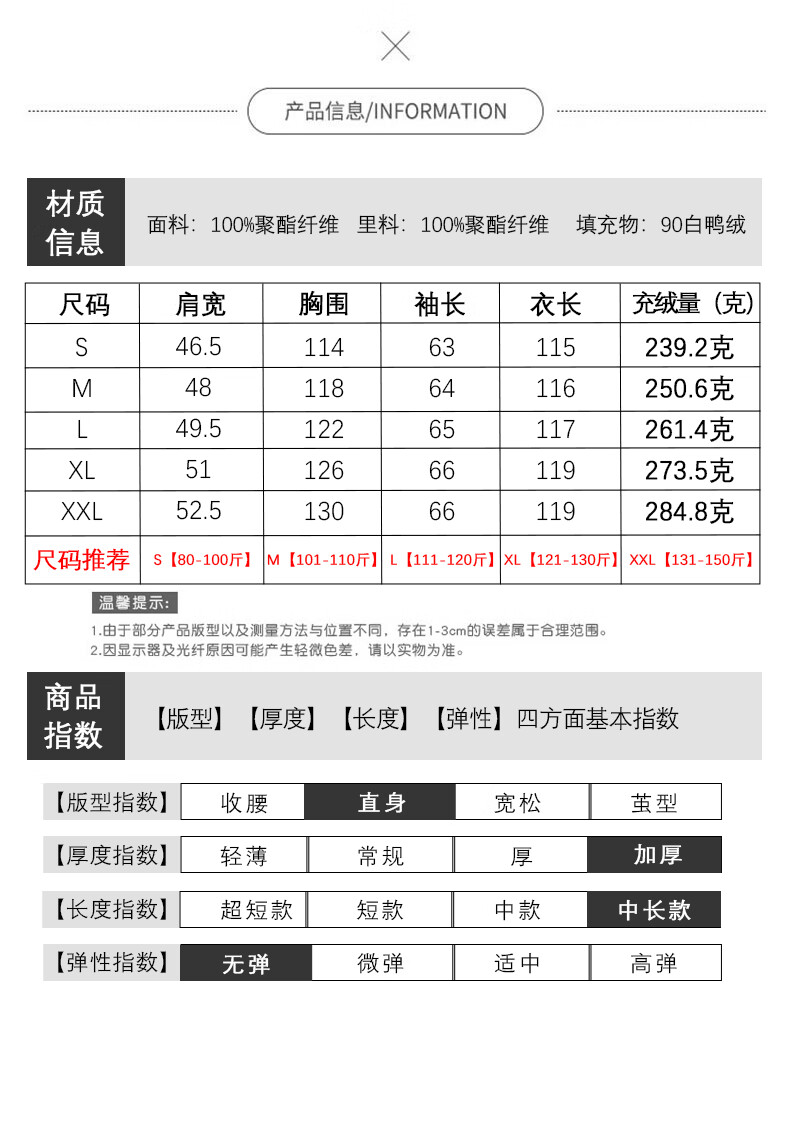 产品信息/INFORMATION

材质信息

面料：100%聚酯纤维　里料：100%聚酯纤维　填充物：90白鸭绒

| 尺码 | 肩宽 | 胸围 | 袖长 | 衣长 | 充绒量（克） |
|---|---|---|---|---|---|
| S | 46.5 | 114 | 63 | 115 | 239.2克 |
| M | 48 | 118 | 64 | 116 | 250.6克 |
| L | 49.5 | 122 | 65 | 117 | 261.4克 |
| XL | 51 | 126 | 66 | 119 | 273.5克 |
| XXL | 52.5 | 130 | 66 | 119 | 284.8克 |
| 尺码推荐 | S【80-100斤】 | M【101-110斤】 | L【111-120斤】 | XL【121-130斤】 | XXL【131-150斤】 |

温馨提示：

1.由于部分产品版型以及测量方法与位置不同，存在1-3cm的误差属于合理范围。
2.因显示器及光纤原因可能产生轻微色差，请以实物为准。

商品指数

【版型】【厚度】【长度】【弹性】四方面基本指数

| 【版型指数】 | 收腰 | 直身 | 宽松 | 茧型 |
|---|---|---|---|---|
| 【厚度指数】 | 轻薄 | 常规 | 厚 | 加厚 |
| 【长度指数】 | 超短款 | 短款 | 中款 | 中长款 |
| 【弹性指数】 | 无弹 | 微弹 | 适中 | 高弹 |